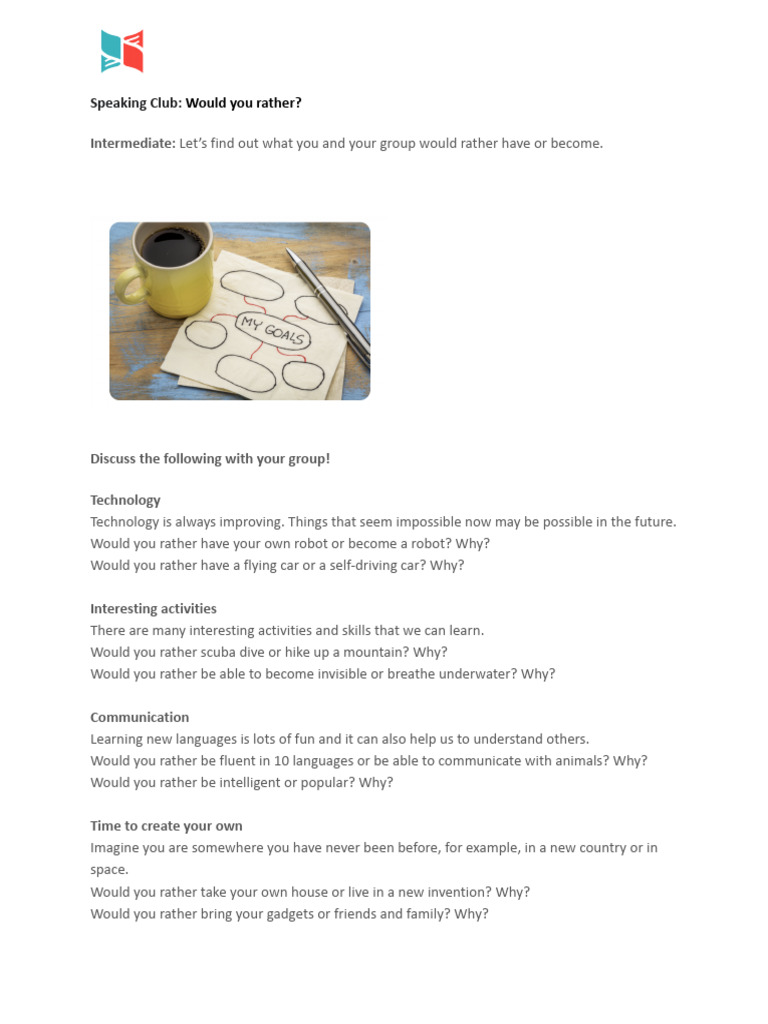 Speaking Club: Would you rather?

Intermediate: Let's find out what you and your group would rather have or become.

MY GOALS

Discuss the following with your group!

Technology
Technology is always improving. Things that seem impossible now may be possible in the future.
Would you rather have your own robot or become a robot? Why?
Would you rather have a flying car or a self-driving car? Why?

Interesting activities
There are many interesting activities and skills that we can learn.
Would you rather scuba dive or hike up a mountain? Why?
Would you rather be able to become invisible or breathe underwater? Why?

Communication
Learning new languages is lots of fun and it can also help us to understand others.
Would you rather be fluent in 10 languages or be able to communicate with animals? Why?
Would you rather be intelligent or popular? Why?

Time to create your own
Imagine you are somewhere you have never been before, for example, in a new country or in space.
Would you rather take your own house or live in a new invention? Why?
Would you rather bring your gadgets or friends and family? Why?